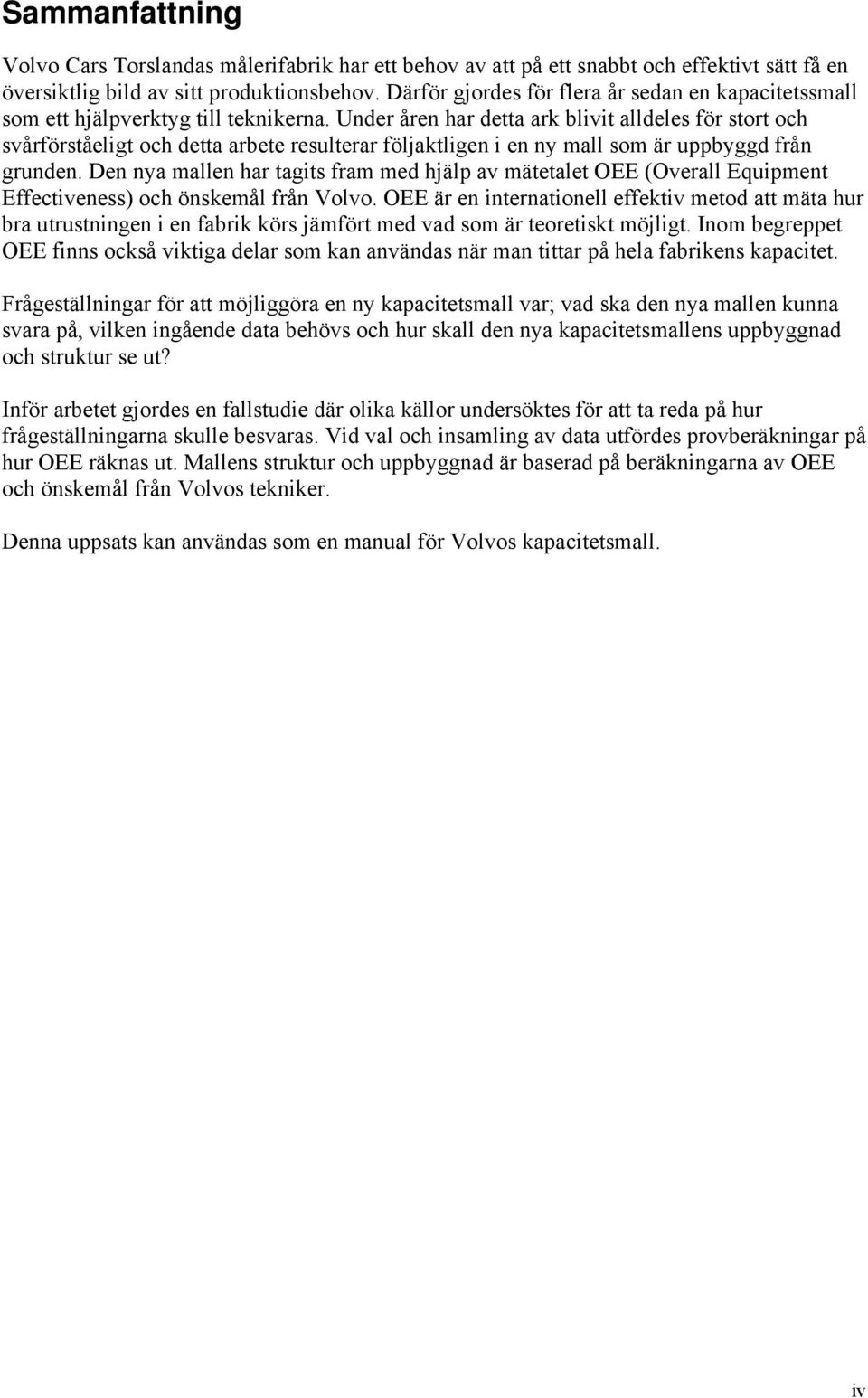 Sammanfattning

Volvo Cars Torslandas målerifabrik har ett behov av att på ett snabbt och effektivt sätt få en översiktlig bild av sitt produktionsbehov. Därför gjordes för flera år sedan en kapacitetssmall som ett hjälpverktyg till teknikerna. Under åren har detta ark blivit alldeles för stort och svårförståeligt och detta arbete resulterar följaktligen i en ny mall som är uppbyggd från grunden. Den nya mallen har tagits fram med hjälp av mätetalet OEE (Overall Equipment Effectiveness) och önskemål från Volvo. OEE är en internationell effektiv metod att mäta hur bra utrustningen i en fabrik körs jämfört med vad som är teoretiskt möjligt. Inom begreppet OEE finns också viktiga delar som kan användas när man tittar på hela fabrikens kapacitet.

Frågeställningar för att möjliggöra en ny kapacitetsmall var; vad ska den nya mallen kunna svara på, vilken ingående data behövs och hur skall den nya kapacitetsmallens uppbyggnad och struktur se ut?

Inför arbetet gjordes en fallstudie där olika källor undersöktes för att ta reda på hur frågeställningarna skulle besvaras. Vid val och insamling av data utfördes provberäkningar på hur OEE räknas ut. Mallens struktur och uppbyggnad är baserad på beräkningarna av OEE och önskemål från Volvos tekniker.

Denna uppsats kan användas som en manual för Volvos kapacitetsmall.

iv